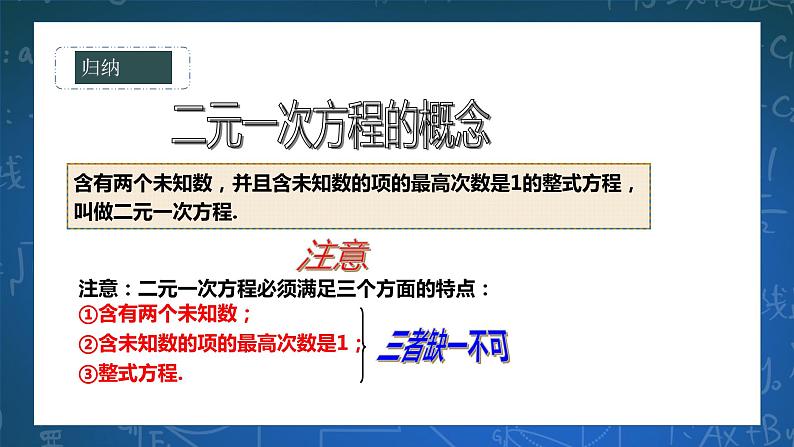 归纳

二元一次方程的概念

含有两个未知数，并且含未知数的项的最高次数是1的整式方程，叫做二元一次方程.

注意

注意：二元一次方程必须满足三个方面的特点：
①含有两个未知数；
②含未知数的项的最高次数是1；
③整式方程.

三者缺一不可